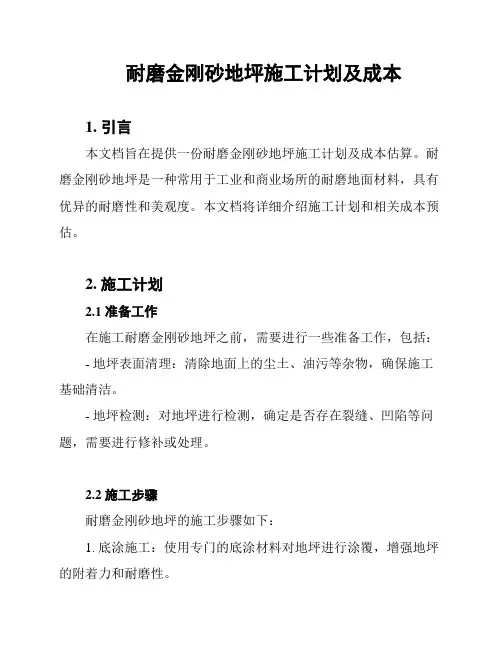 耐磨金刚砂地坪施工计划及成本

1. 引言

本文档旨在提供一份耐磨金刚砂地坪施工计划及成本估算。耐磨金刚砂地坪是一种常用于工业和商业场所的耐磨地面材料，具有优异的耐磨性和美观度。本文档将详细介绍施工计划和相关成本预估。

2. 施工计划

2.1 准备工作

在施工耐磨金刚砂地坪之前，需要进行一些准备工作，包括：

- 地坪表面清理：清除地面上的尘土、油污等杂物，确保施工基础清洁。

- 地坪检测：对地坪进行检测，确定是否存在裂缝、凹陷等问题，需要进行修补或处理。

2.2 施工步骤

耐磨金刚砂地坪的施工步骤如下：

1. 底涂施工：使用专门的底涂材料对地坪进行涂覆，增强地坪的附着力和耐磨性。